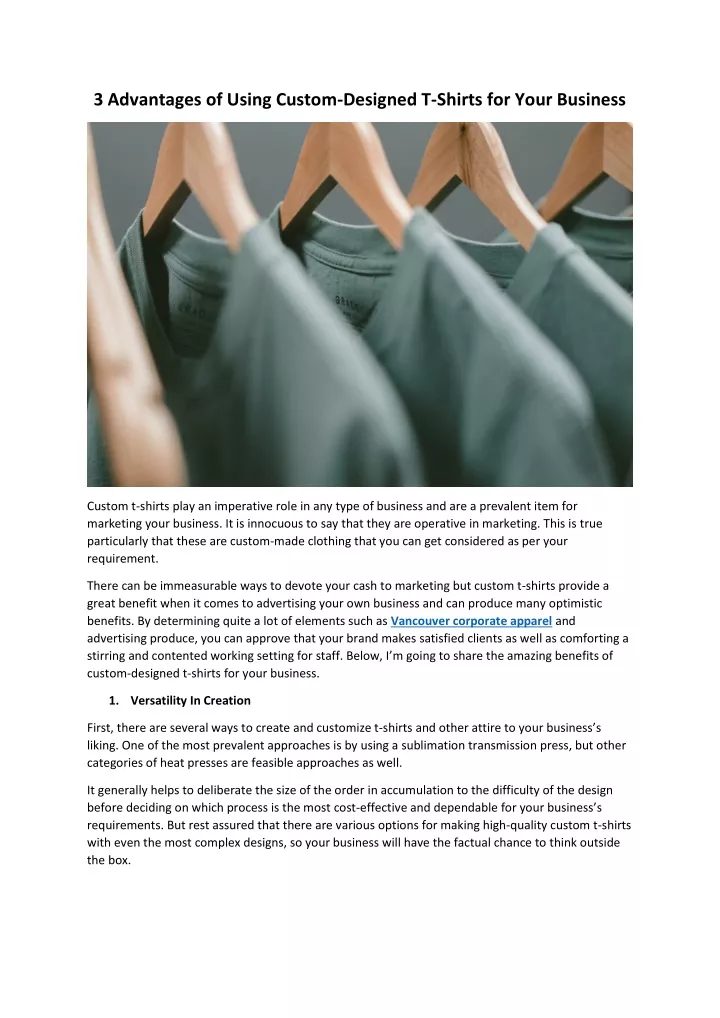 3 Advantages of Using Custom-Designed T-Shirts for Your Business

Custom t-shirts play an imperative role in any type of business and are a prevalent item for marketing your business. It is innocuous to say that they are operative in marketing. This is true particularly that these are custom-made clothing that you can get considered as per your requirement.

There can be immeasurable ways to devote your cash to marketing but custom t-shirts provide a great benefit when it comes to advertising your own business and can produce many optimistic benefits. By determining quite a lot of elements such as Vancouver corporate apparel and advertising produce, you can approve that your brand makes satisfied clients as well as comforting a stirring and contented working setting for staff. Below, I'm going to share the amazing benefits of custom-designed t-shirts for your business.

1. Versatility In Creation

First, there are several ways to create and customize t-shirts and other attire to your business's liking. One of the most prevalent approaches is by using a sublimation transmission press, but other categories of heat presses are feasible approaches as well.

It generally helps to deliberate the size of the order in accumulation to the difficulty of the design before deciding on which process is the most cost-effective and dependable for your business's requirements. But rest assured that there are various options for making high-quality custom t-shirts with even the most complex designs, so your business will have the factual chance to think outside the box.